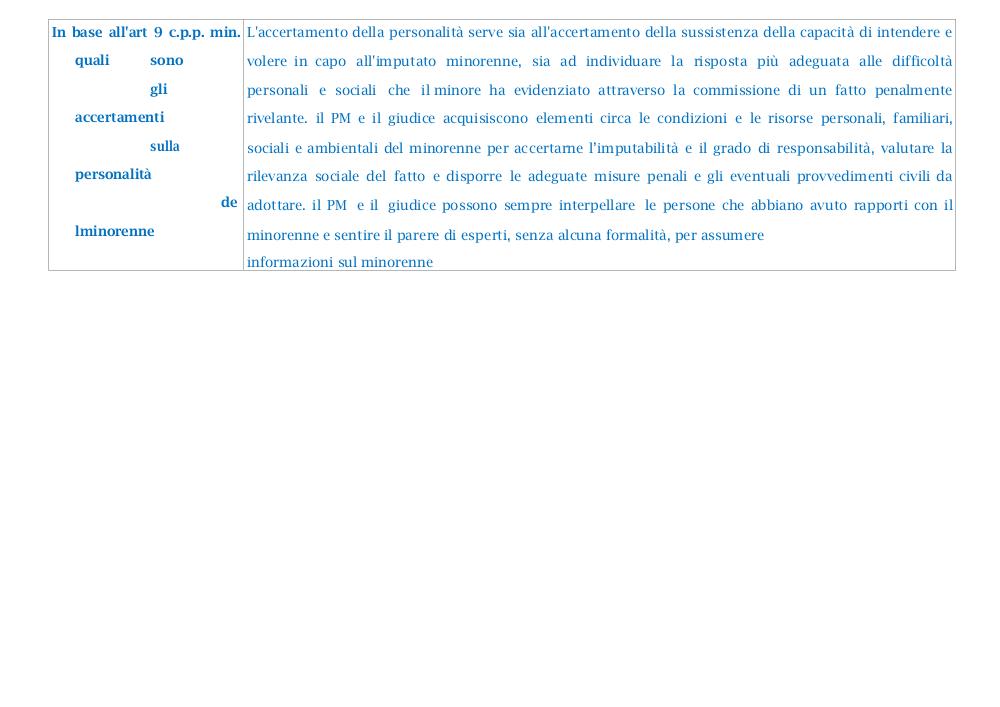 | In base all'art 9 c.p.p. min. quali sono gli accertamenti sulla personalità de lminorenne | L'accertamento della personalità serve sia all'accertamento della sussistenza della capacità di intendere e volere in capo all'imputato minorenne, sia ad individuare la risposta più adeguata alle difficoltà personali e sociali che il minore ha evidenziato attraverso la commissione di un fatto penalmente rivelante. il PM e il giudice acquisiscono elementi circa le condizioni e le risorse personali, familiari, sociali e ambientali del minorenne per accertarne l'imputabilità e il grado di responsabilità, valutare la rilevanza sociale del fatto e disporre le adeguate misure penali e gli eventuali provvedimenti civili da adottare. il PM e il giudice possono sempre interpellare le persone che abbiano avuto rapporti con il minorenne e sentire il parere di esperti, senza alcuna formalità, per assumere informazioni sul minorenne |
|---|---|